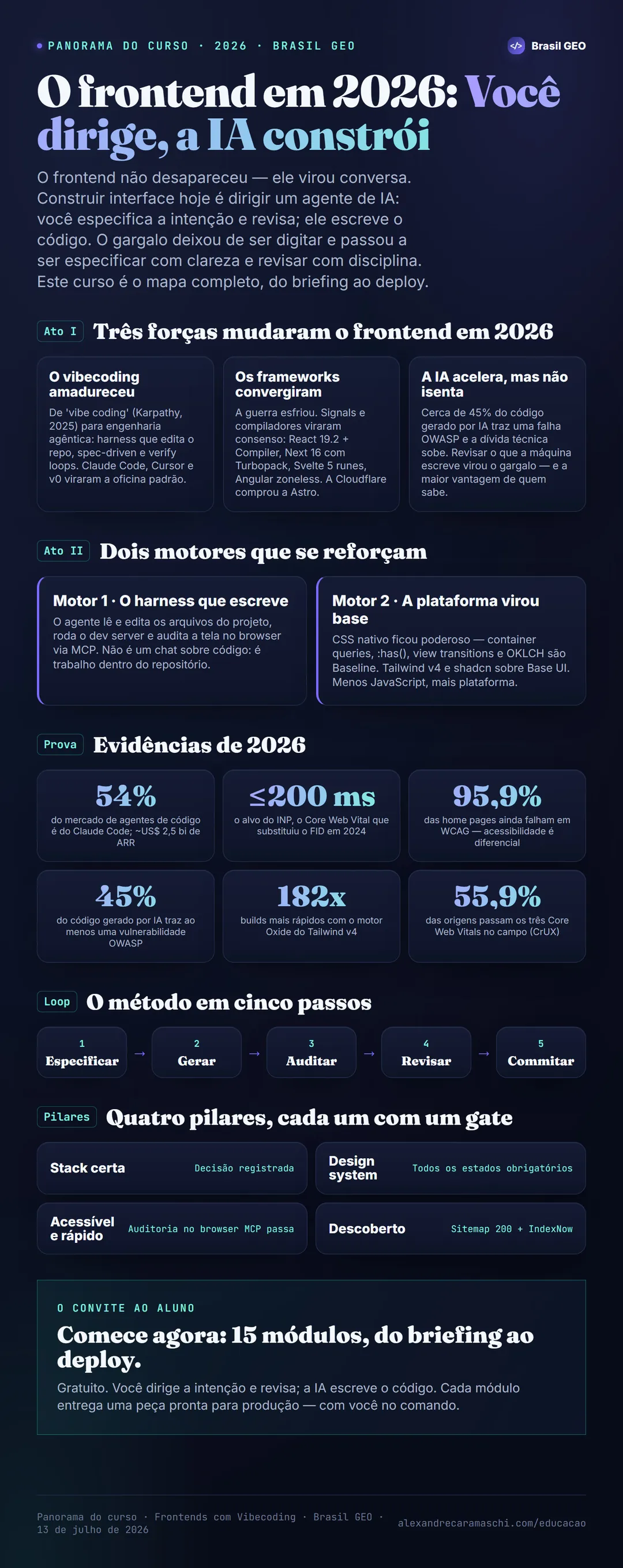 • PANORAMA DO CURSO · 2026 · BRASIL GEO

Brasil GEO

O frontend em 2026: Você dirige, a IA constrói

O frontend não desapareceu — ele virou conversa. Construir interface hoje é dirigir um agente de IA: você especifica a intenção e revisa; ele escreve o código. O gargalo deixou de ser digitar e passou a ser especificar com clareza e revisar com disciplina. Este curso é o mapa completo, do briefing ao deploy.

Ato I

Três forças mudaram o frontend em 2026

O vibecoding amadureceu

De 'vibe coding' (Karpathy, 2025) para engenharia agêntica: harness que edita o repo, spec-driven e verify loops. Claude Code, Cursor e v0 viraram a oficina padrão.

Os frameworks convergiram

A guerra esfriou. Signals e compiladores viraram consenso: React 19.2 + Compiler, Next 16 com Turbopack, Svelte 5 runes, Angular zoneless. A Cloudflare comprou a Astro.

A IA acelera, mas não isenta

Cerca de 45% do código gerado por IA traz uma falha OWASP e a dívida técnica sobe. Revisar o que a máquina escreve virou o gargalo — e a maior vantagem de quem sabe.

Ato II

Dois motores que se reforçam

Motor 1 · O harness que escreve

O agente lê e edita os arquivos do projeto, roda o dev server e audita a tela no browser via MCP. Não é um chat sobre código: é trabalho dentro do repositório.

Motor 2 · A plataforma virou base

CSS nativo ficou poderoso — container queries, :has(), view transitions e OKLCH são Baseline. Tailwind v4 e shadcn sobre Base UI. Menos JavaScript, mais plataforma.

Prova

Evidências de 2026

54%
do mercado de agentes de código é do Claude Code; ~US$ 2,5 bi de ARR

≤200 ms
o alvo do INP, o Core Web Vital que substituiu o FID em 2024

95,9%
das home pages ainda falham em WCAG — acessibilidade é diferencial

45%
do código gerado por IA traz ao menos uma vulnerabilidade OWASP

182x
builds mais rápidos com o motor Oxide do Tailwind v4

55,9%
das origens passam os três Core Web Vitals no campo (CrUX)

Loop

O método em cinco passos

1 Especificar → 2 Gerar → 3 Auditar → 4 Revisar → 5 Commitar

Pilares

Quatro pilares, cada um com um gate

Stack certa Decisão registrada

Design system Todos os estados obrigatórios

Acessível e rápido Auditoria no browser MCP passa

Descoberto Sitemap 200 + IndexNow

O CONVITE AO ALUNO

Comece agora: 15 módulos, do briefing ao deploy.

Gratuito. Você dirige a intenção e revisa; a IA escreve o código. Cada módulo entrega uma peça pronta para produção — com você no comando.

Panorama do curso · Frontends com Vibecoding · Brasil GEO · 13 de julho de 2026

alexandrecaramaschi.com/educacao